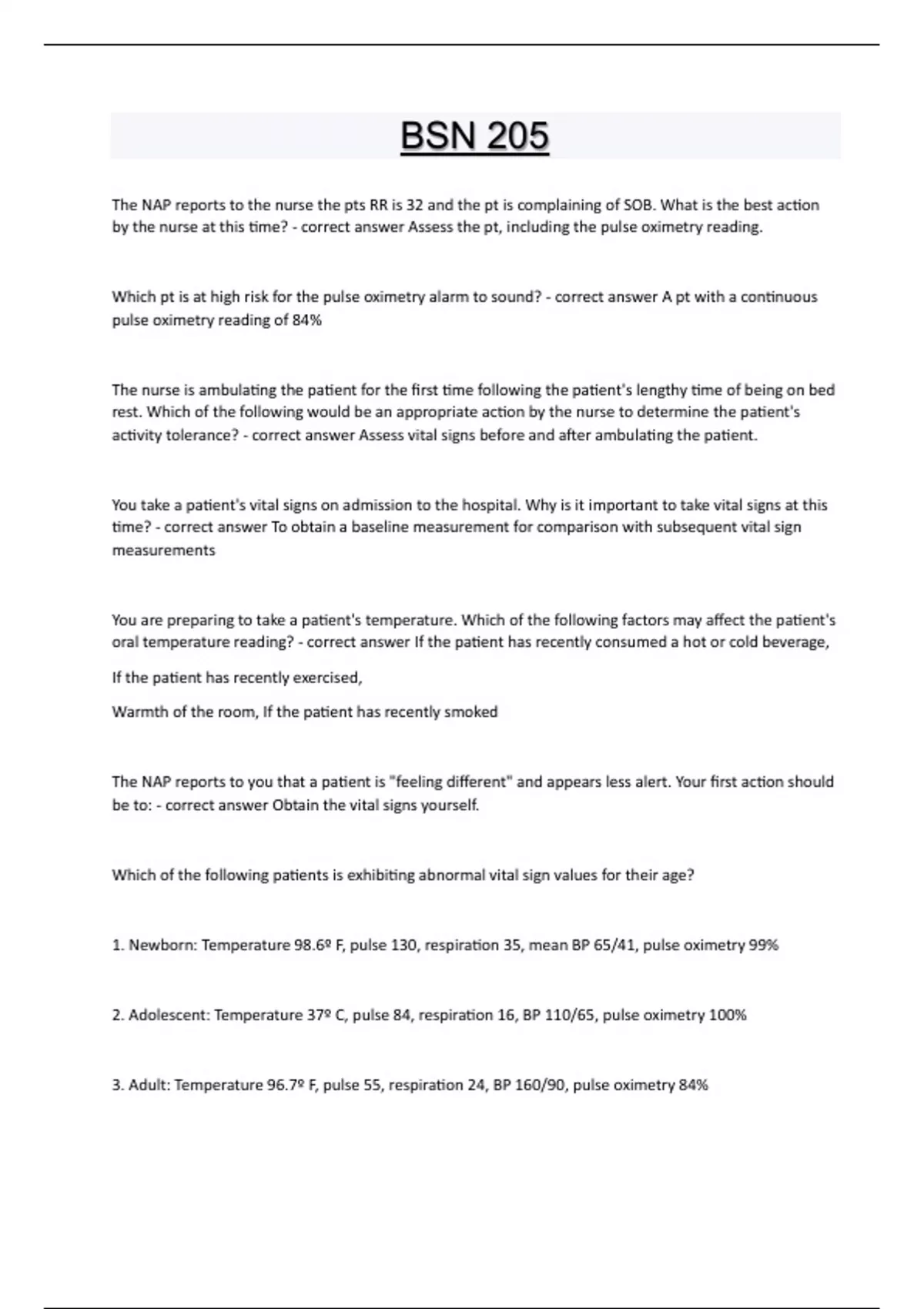 BSN 205

The NAP reports to the nurse the pts RR is 32 and the pt is complaining of SOB. What is the best action by the nurse at this time? - correct answer Assess the pt, including the pulse oximetry reading.

Which pt is at high risk for the pulse oximetry alarm to sound? - correct answer A pt with a continuous pulse oximetry reading of 84%

The nurse is ambulating the patient for the first time following the patient's lengthy time of being on bed rest. Which of the following would be an appropriate action by the nurse to determine the patient's activity tolerance? - correct answer Assess vital signs before and after ambulating the patient.

You take a patient's vital signs on admission to the hospital. Why is it important to take vital signs at this time? - correct answer To obtain a baseline measurement for comparison with subsequent vital sign measurements

You are preparing to take a patient's temperature. Which of the following factors may affect the patient's oral temperature reading? - correct answer If the patient has recently consumed a hot or cold beverage,

If the patient has recently exercised,

Warmth of the room, If the patient has recently smoked

The NAP reports to you that a patient is "feeling different" and appears less alert. Your first action should be to: - correct answer Obtain the vital signs yourself.

Which of the following patients is exhibiting abnormal vital sign values for their age?

1. Newborn: Temperature 98.6º F, pulse 130, respiration 35, mean BP 65/41, pulse oximetry 99%

2. Adolescent: Temperature 37º C, pulse 84, respiration 16, BP 110/65, pulse oximetry 100%

3. Adult: Temperature 96.7º F, pulse 55, respiration 24, BP 160/90, pulse oximetry 84%